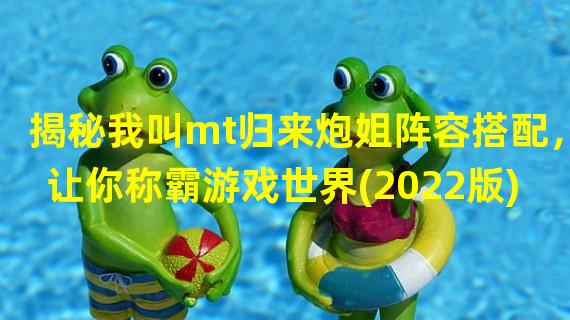 揭秘我叫mt归来炮姐阵容搭配，让你称霸游戏世界(2022版)